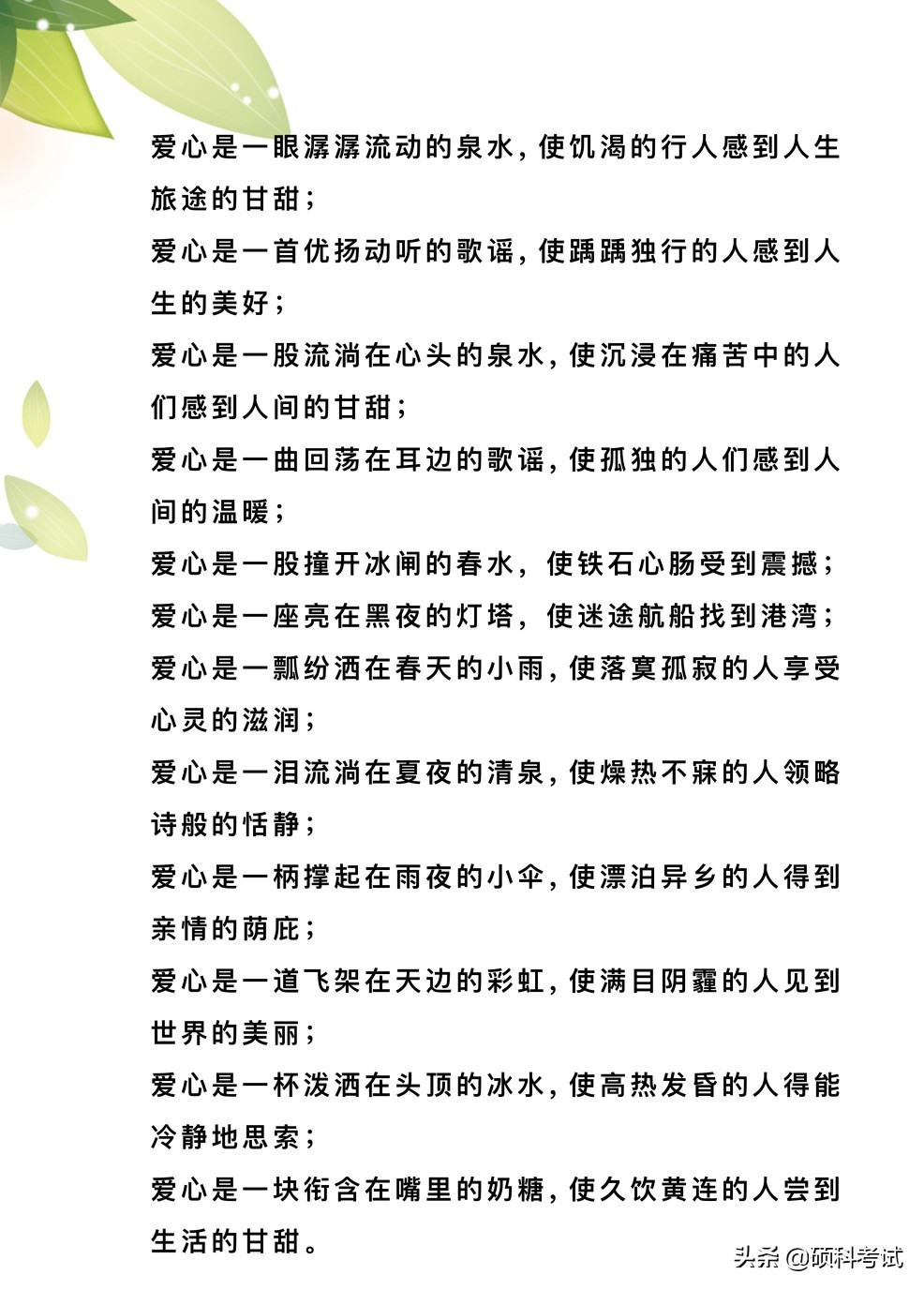 爱心是一眼潺潺流动的泉水，使饥渴的行人感到人生旅途的甘甜；

爱心是一首优扬动听的歌谣，使踽踽独行的人感到人生的美好；

爱心是一股流淌在心头的泉水，使沉浸在痛苦中的人们感到人间的甘甜；

爱心是一曲回荡在耳边的歌谣，使孤独的人们感到人间的温暖；

爱心是一股撞开冰闸的春水，使铁石心肠受到震撼；

爱心是一座亮在黑夜的灯塔，使迷途航船找到港湾；

爱心是一瓢纷洒在春天的小雨，使落寞孤寂的人享受心灵的滋润；

爱心是一泪流淌在夏夜的清泉，使燥热不寐的人领略诗般的恬静；

爱心是一柄撑起在雨夜的小伞，使漂泊异乡的人得到亲情的荫庇；

爱心是一道飞架在天边的彩虹，使满目阴霾的人见到世界的美丽；

爱心是一杯泼洒在头顶的冰水，使高热发昏的人得能冷静地思索；

爱心是一块衔含在嘴里的奶糖，使久饮黄连的人尝到生活的甘甜。

头条 @硕科考试